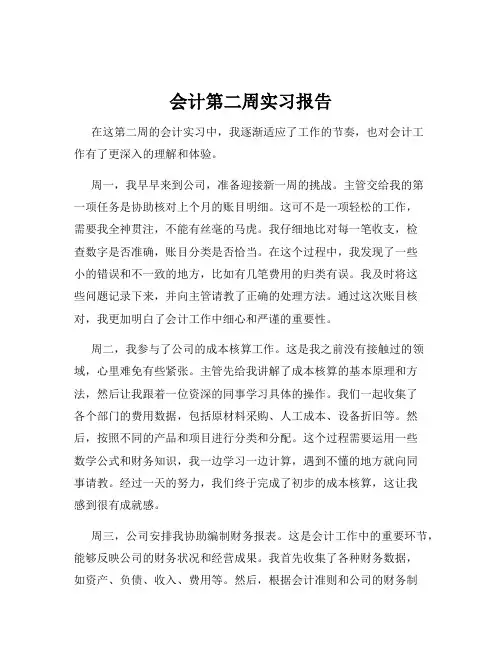 会计第二周实习报告

在这第二周的会计实习中，我逐渐适应了工作的节奏，也对会计工作有了更深入的理解和体验。

周一，我早早来到公司，准备迎接新一周的挑战。主管交给我的第一项任务是协助核对上个月的账目明细。这可不是一项轻松的工作，需要我全神贯注，不能有丝毫的马虎。我仔细地比对每一笔收支，检查数字是否准确，账目分类是否恰当。在这个过程中，我发现了一些小的错误和不一致的地方，比如有几笔费用的归类有误。我及时将这些问题记录下来，并向主管请教了正确的处理方法。通过这次账目核对，我更加明白了会计工作中细心和严谨的重要性。

周二，我参与了公司的成本核算工作。这是我之前没有接触过的领域，心里难免有些紧张。主管先给我讲解了成本核算的基本原理和方法，然后让我跟着一位资深的同事学习具体的操作。我们一起收集了各个部门的费用数据，包括原材料采购、人工成本、设备折旧等。然后，按照不同的产品和项目进行分类和分配。这个过程需要运用一些数学公式和财务知识，我一边学习一边计算，遇到不懂的地方就向同事请教。经过一天的努力，我们终于完成了初步的成本核算，这让我感到很有成就感。

周三，公司安排我协助编制财务报表。这是会计工作中的重要环节，能够反映公司的财务状况和经营成果。我首先收集了各种财务数据，如资产、负债、收入、费用等。然后，根据会计准则和公司的财务制